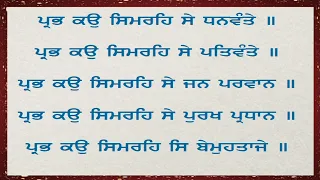 ਪ੍ਰਭ ਕਉ ਸਿਮਰਹਿ ਸੇ ਧਨਵੰਤੇ ॥

ਪ੍ਰਭ ਕਉ ਸਿਮਰਹਿ ਸੇ ਪਤਿਵੰਤੇ ॥

ਪ੍ਰਭ ਕਉ ਸਿਮਰਹਿ ਸੇ ਜਨ ਪਰਵਾਨ ॥

ਪ੍ਰਭ ਕਉ ਸਿਮਰਹਿ ਸੇ ਪੁਰਖ ਪ੍ਰਧਾਨ ॥

ਪ੍ਰਭ ਕਉ ਸਿਮਰਹਿ ਸਿ ਬੇਮੁਹਤਾਜੇ ॥